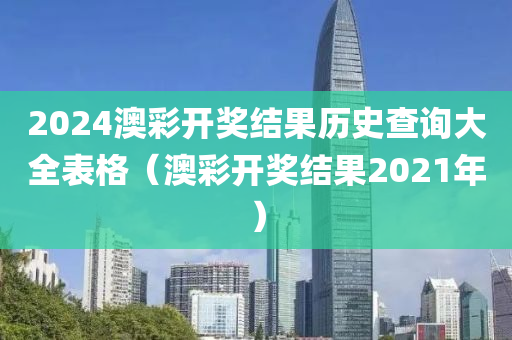 2024澳彩开奖结果历史查询大全表格（澳彩开奖结果2021年）